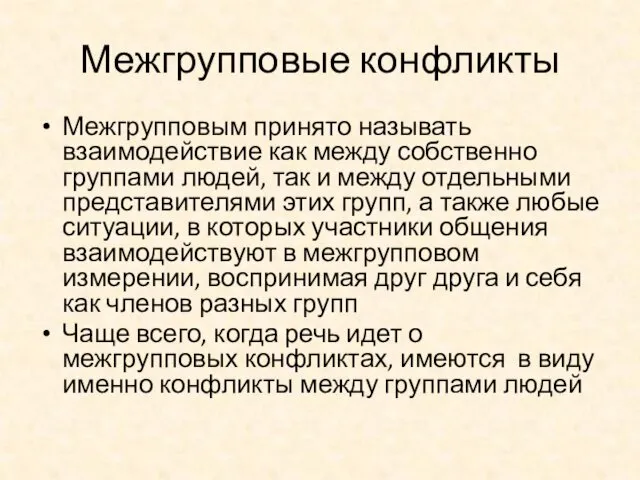 Межгрупповые конфликты

• Межгрупповым принято называть взаимодействие как между собственно группами людей, так и между отдельными представителями этих групп, а также любые ситуации, в которых участники общения взаимодействуют в межгрупповом измерении, воспринимая друг друга и себя как членов разных групп
• Чаще всего, когда речь идет о межгрупповых конфликтах, имеются в виду именно конфликты между группами людей